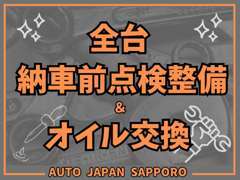 全台
納車前点検整備
&
オイル交換
AUTO JAPAN SAPPORO